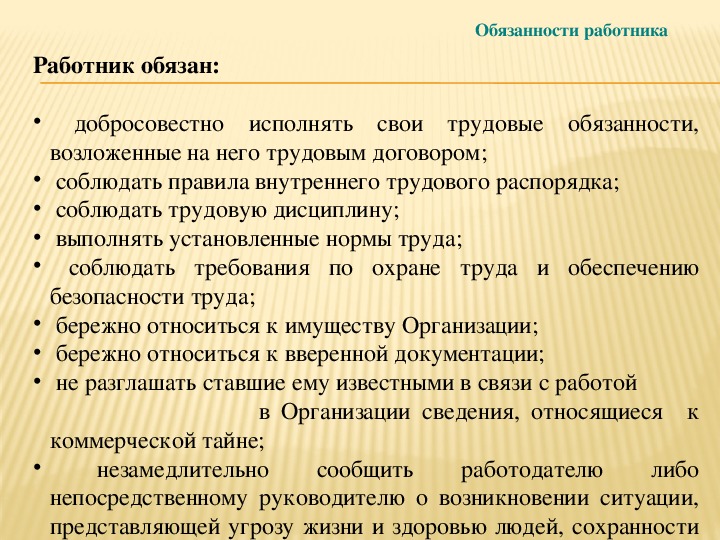 Обязанности работника

Работник обязан:

• добросовестно исполнять свои трудовые обязанности, возложенные на него трудовым договором;
• соблюдать правила внутреннего трудового распорядка;
• соблюдать трудовую дисциплину;
• выполнять установленные нормы труда;
• соблюдать требования по охране труда и обеспечению безопасности труда;
• бережно относиться к имуществу Организации;
• бережно относиться к вверенной документации;
• не разглашать ставшие ему известными в связи с работой в Организации сведения, относящиеся к коммерческой тайне;
• незамедлительно сообщить работодателю либо непосредственному руководителю о возникновении ситуации, представляющей угрозу жизни и здоровью людей, сохранности